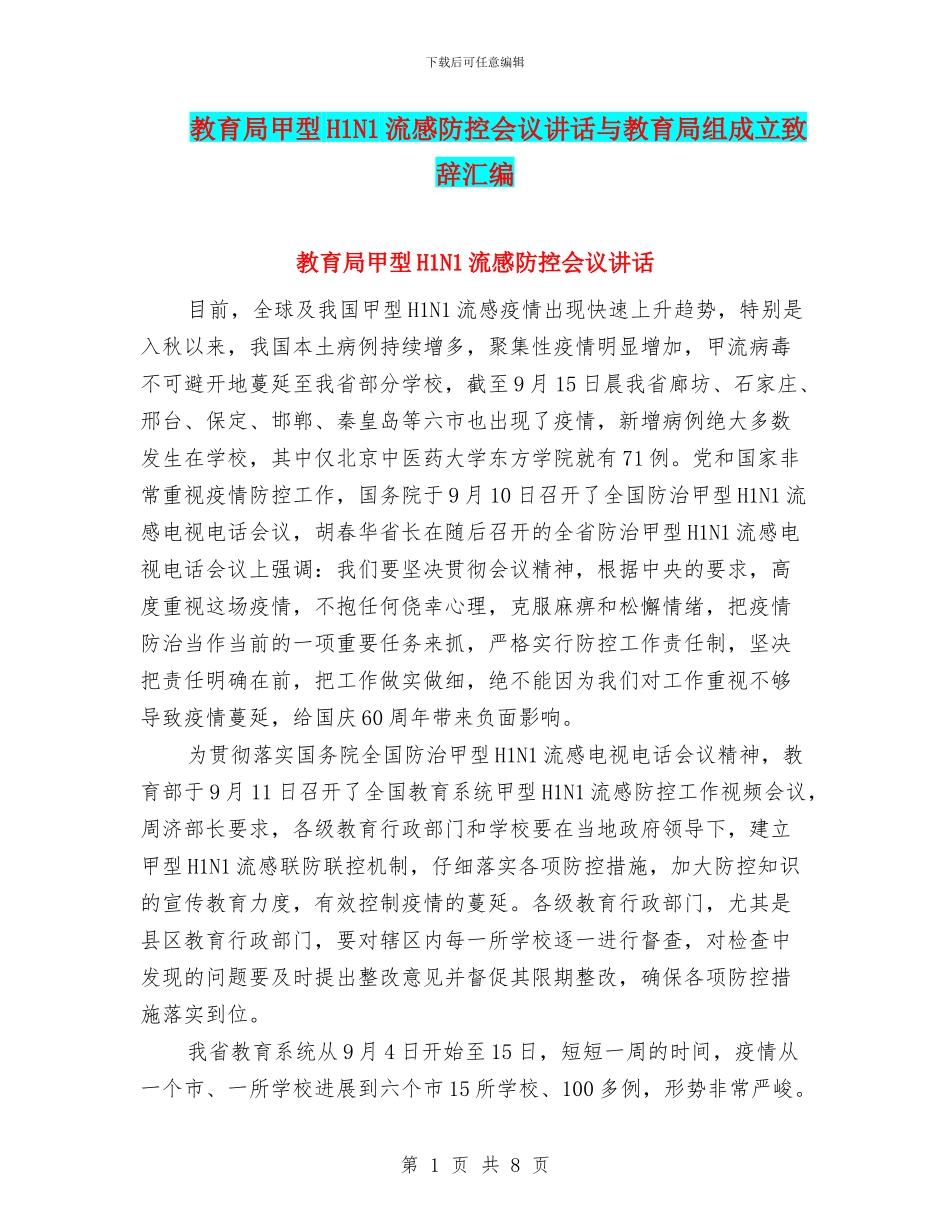 下载后可任意编辑

教育局甲型H1N1流感防控会议讲话与教育局组成立致辞汇编

教育局甲型H1N1流感防控会议讲话

目前，全球及我国甲型H1N1流感疫情出现快速上升趋势，特别是入秋以来，我国本土病例持续增多，聚集性疫情明显增加，甲流病毒不可避开地蔓延至我省部分学校，截至9月15日晨我省廊坊、石家庄、邢台、保定、邯郸、秦皇岛等六市也出现了疫情，新增病例绝大多数发生在学校，其中仅北京中医药大学东方学院就有71例。党和国家非常重视疫情防控工作，国务院于9月10日召开了全国防治甲型H1N1流感电视电话会议，胡春华省长在随后召开的全省防治甲型H1N1流感电视电话会议上强调：我们要坚决贯彻会议精神，根据中央的要求，高度重视这场疫情，不抱任何侥幸心理，克服麻痹和松懈情绪，把疫情防治当作当前的一项重要任务来抓，严格实行防控工作责任制，坚决把责任明确在前，把工作做实做细，绝不能因为我们对工作重视不够导致疫情蔓延，给国庆60周年带来负面影响。

为贯彻落实国务院全国防治甲型H1N1流感电视电话会议精神，教育部于9月11日召开了全国教育系统甲型H1N1流感防控工作视频会议，周济部长要求，各级教育行政部门和学校要在当地政府领导下，建立甲型H1N1流感联防联控机制，仔细落实各项防控措施，加大防控知识的宣传教育力度，有效控制疫情的蔓延。各级教育行政部门，尤其是县区教育行政部门，要对辖区内每一所学校逐一进行督查，对检查中发现的问题要及时提出整改意见并督促其限期整改，确保各项防控措施落实到位。

我省教育系统从9月4日开始至15日，短短一周的时间，疫情从一个市、一所学校进展到六个市15所学校、100多例，形势非常严峻。

第 1 页 共 8 页